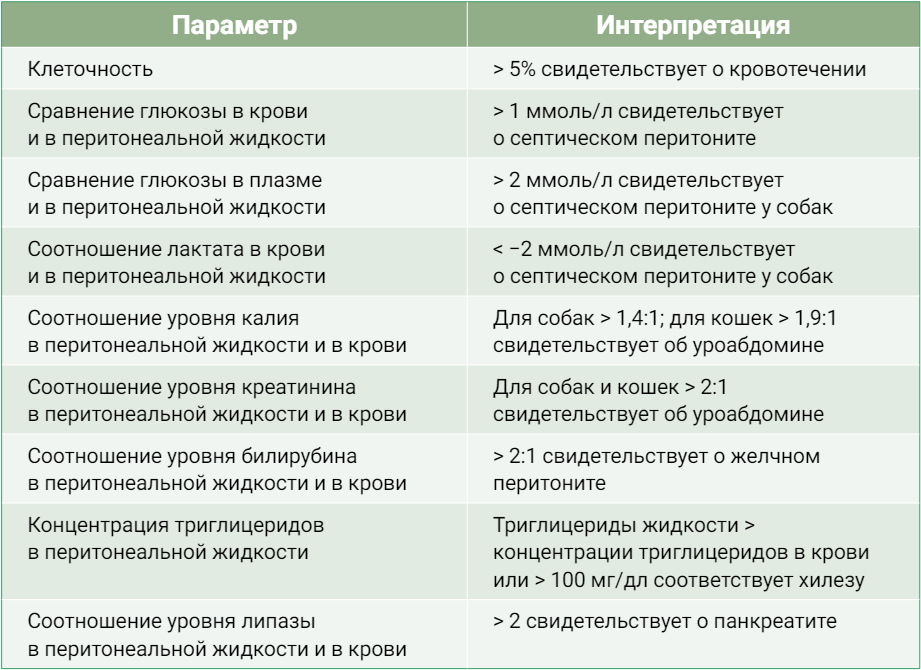 | Параметр | Интерпретация |
|---|---|
| Клеточность | > 5% свидетельствует о кровотечении |
| Сравнение глюкозы в крови и в перитонеальной жидкости | > 1 ммоль/л свидетельствует о септическом перитоните |
| Сравнение глюкозы в плазме и в перитонеальной жидкости | > 2 ммоль/л свидетельствует о септическом перитоните у собак |
| Соотношение лактата в крови и в перитонеальной жидкости | < −2 ммоль/л свидетельствует о септическом перитоните у собак |
| Соотношение уровня калия в перитонеальной жидкости и в крови | Для собак > 1,4:1; для кошек > 1,9:1 свидетельствует об уроабдомине |
| Соотношение уровня креатинина в перитонеальной жидкости и в крови | Для собак и кошек > 2:1 свидетельствует об уроабдомине |
| Соотношение уровня билирубина в перитонеальной жидкости и в крови | > 2:1 свидетельствует о желчном перитоните |
| Концентрация триглицеридов в перитонеальной жидкости | Триглицериды жидкости > концентрации триглицеридов в крови или > 100 мг/дл соответствует хилезу |
| Соотношение уровня липазы в перитонеальной жидкости и в крови | > 2 свидетельствует о панкреатите |